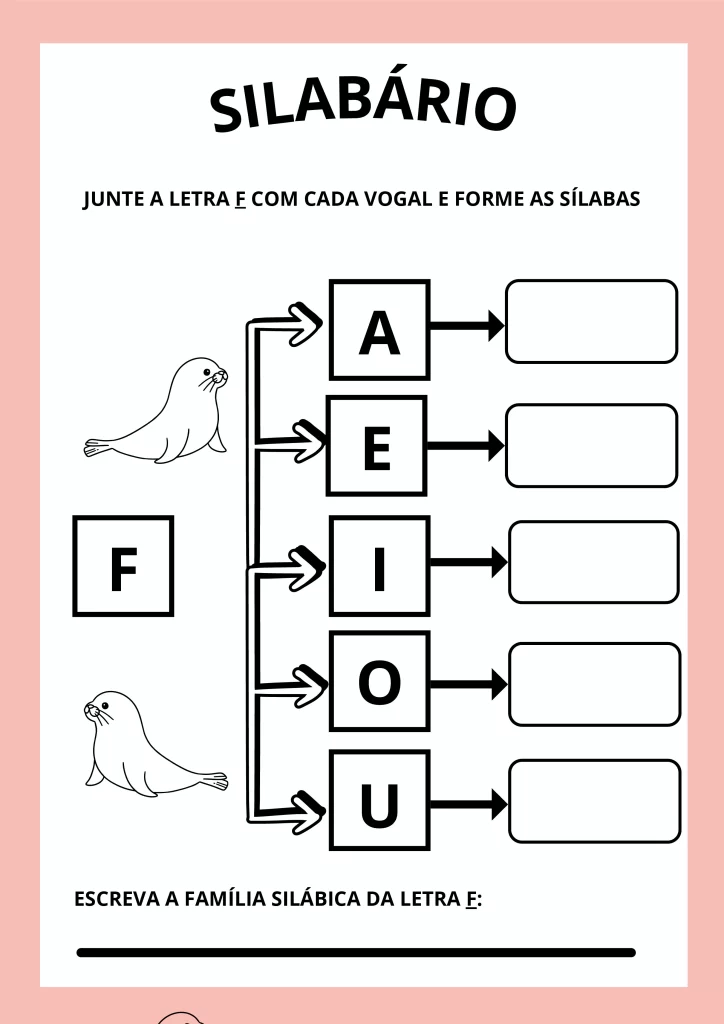 SILABÁRIO

JUNTE A LETRA F COM CADA VOGAL E FORME AS SÍLABAS

F

A

E

I

O

U

ESCREVA A FAMÍLIA SILÁBICA DA LETRA F: